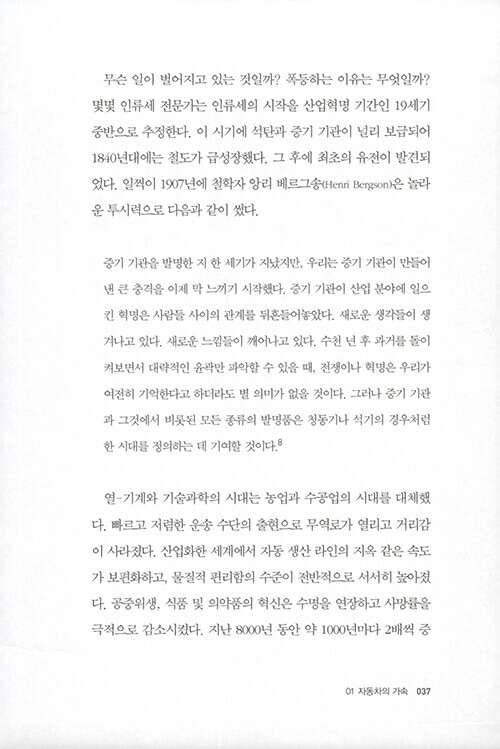 무슨 일이 벌어지고 있는 것일까? 폭등하는 이유는 무엇일까? 몇몇 인류세 전문가는 인류세의 시작을 산업혁명 기간인 19세기 중반으로 추정한다. 이 시기에 석탄과 증기 기관이 널리 보급되어 1840년대에는 철도가 급성장했다. 그 후에 최초의 유전이 발견되었다. 일찍이 1907년에 철학자 앙리 베르그송(Henri Bergson)은 놀라운 투시력으로 다음과 같이 썼다.

증기 기관을 발명한 지 한 세기가 지났지만, 우리는 증기 기관이 만들어 낸 큰 충격을 이제 막 느끼기 시작했다. 증기 기관이 산업 분야에 일으킨 혁명은 사람들 사이의 관계를 뒤흔들어놓았다. 새로운 생각들이 생겨나고 있다. 새로운 느낌들이 깨어나고 있다. 수천 년 후 과거를 돌이켜보면서 대략적인 윤곽만 파악할 수 있을 때, 전쟁이나 혁명은 우리가 여전히 기억한다고 하더라도 별 의미가 없을 것이다. 그러나 증기 기관과 그것에서 비롯된 모든 종류의 발명품은 청동기나 석기의 경우처럼 한 시대를 정의하는 데 기여할 것이다.$^8$

열-기계와 기술과학의 시대는 농업과 수공업의 시대를 대체했다. 빠르고 저렴한 운송 수단의 출현으로 무역로가 열리고 거리감이 사라졌다. 산업화한 세계에서 자동 생산 라인의 지옥 같은 속도가 보편화하고, 물질적 편리함의 수준이 전반적으로 서서히 높아졌다. 공중위생, 식품 및 의약품의 혁신은 수명을 연장하고 사망률을 극적으로 감소시켰다. 지난 8000년 동안 약 1000년마다 2배씩 증

01 자동차의 가속 037